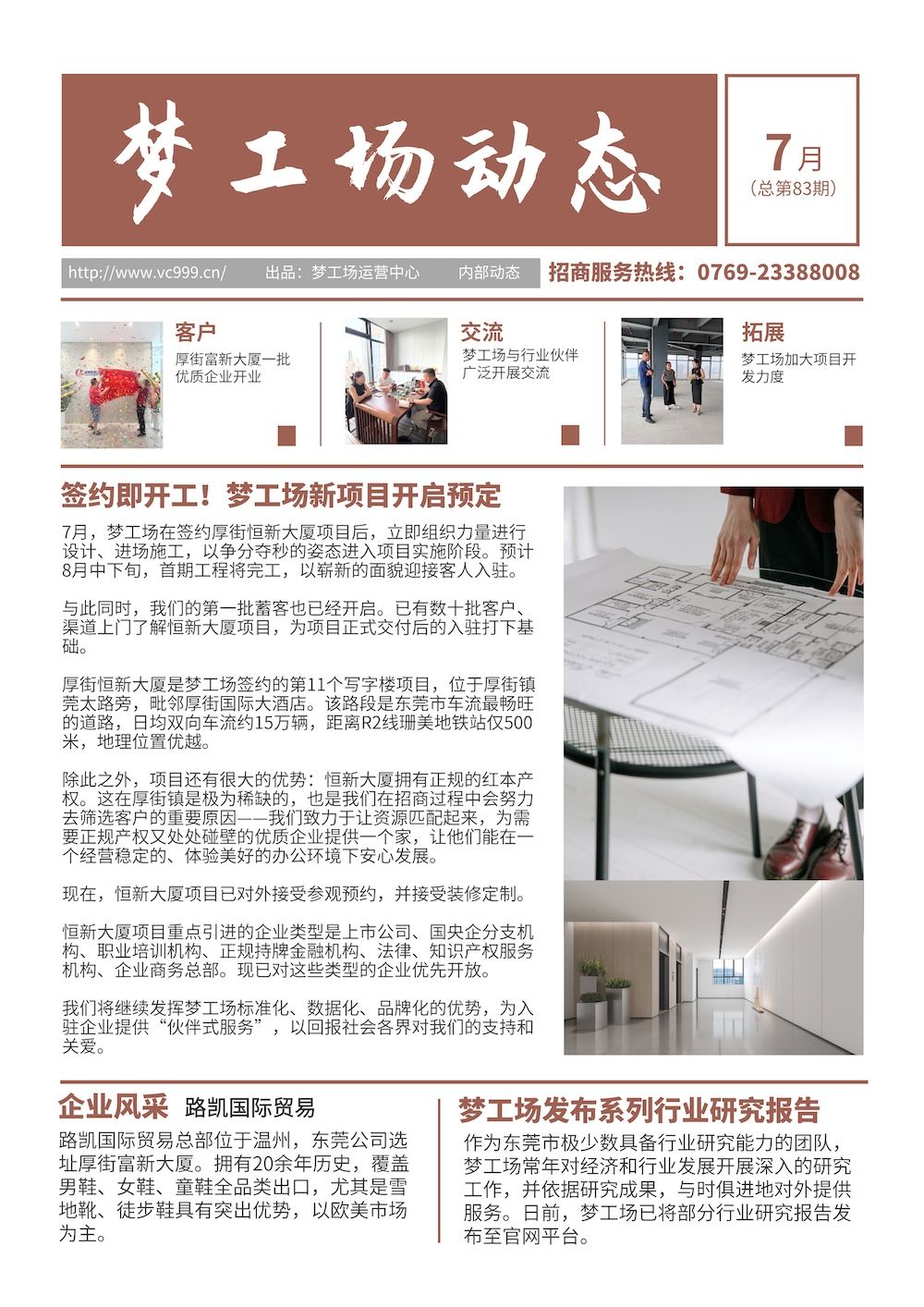 梦工场动态

7月
(总第83期)

http://www.vc999.cn/ 出品：梦工场运营中心 内部动态

招商服务热线：0769-23388008

客户
厚街富新大厦一批优质企业开业

交流
梦工场与行业伙伴广泛开展交流

拓展
梦工场加大项目开发力度

签约即开工！梦工场新项目开启预定

7月，梦工场在签约厚街恒新大厦项目后，立即组织力量进行设计、进场施工，以争分夺秒的姿态进入项目实施阶段。预计8月中下旬，首期工程将完工，以崭新的面貌迎接客人入驻。

与此同时，我们的第一批蓄客也已经开启。已有数十批客户、渠道上门了解恒新大厦项目，为项目正式交付后的入驻打下基础。

厚街恒新大厦是梦工场签约的第11个写字楼项目，位于厚街镇莞太路旁，毗邻厚街国际大酒店。该路段是东莞市车流最畅旺的道路，日均双向车流约15万辆，距离R2线珊美地铁站仅500米，地理位置优越。

除此之外，项目还有很大的优势：恒新大厦拥有正规的红本产权。这在厚街镇是极为稀缺的，也是我们在招商过程中会努力去筛选客户的重要原因——我们致力于让资源匹配起来，为需要正规产权又处处碰壁的优质企业提供一个家，让他们能在一个经营稳定的、体验美好的办公环境下安心发展。

现在，恒新大厦项目已对外接受参观预约，并接受装修定制。

恒新大厦项目重点引进的企业类型是上市公司、国央企分支机构、职业培训机构、正规持牌金融机构、法律、知识产权服务机构、企业商务总部。现已对这些类型的企业优先开放。

我们将继续发挥梦工场标准化、数据化、品牌化的优势，为入驻企业提供“伙伴式服务”，以回报社会各界对我们的支持和关爱。

企业风采 路凯国际贸易

路凯国际贸易总部位于温州，东莞公司选址厚街富新大厦。拥有20余年历史，覆盖男鞋、女鞋、童鞋全品类出口，尤其是雪地靴、徒步鞋具有突出优势，以欧美市场为主。

梦工场发布系列行业研究报告

作为东莞市极少数具备行业研究能力的团队，梦工场常年对经济和行业发展开展深入的研究工作，并依据研究成果，与时俱进地对外提供服务。日前，梦工场已将部分行业研究报告发布至官网平台。